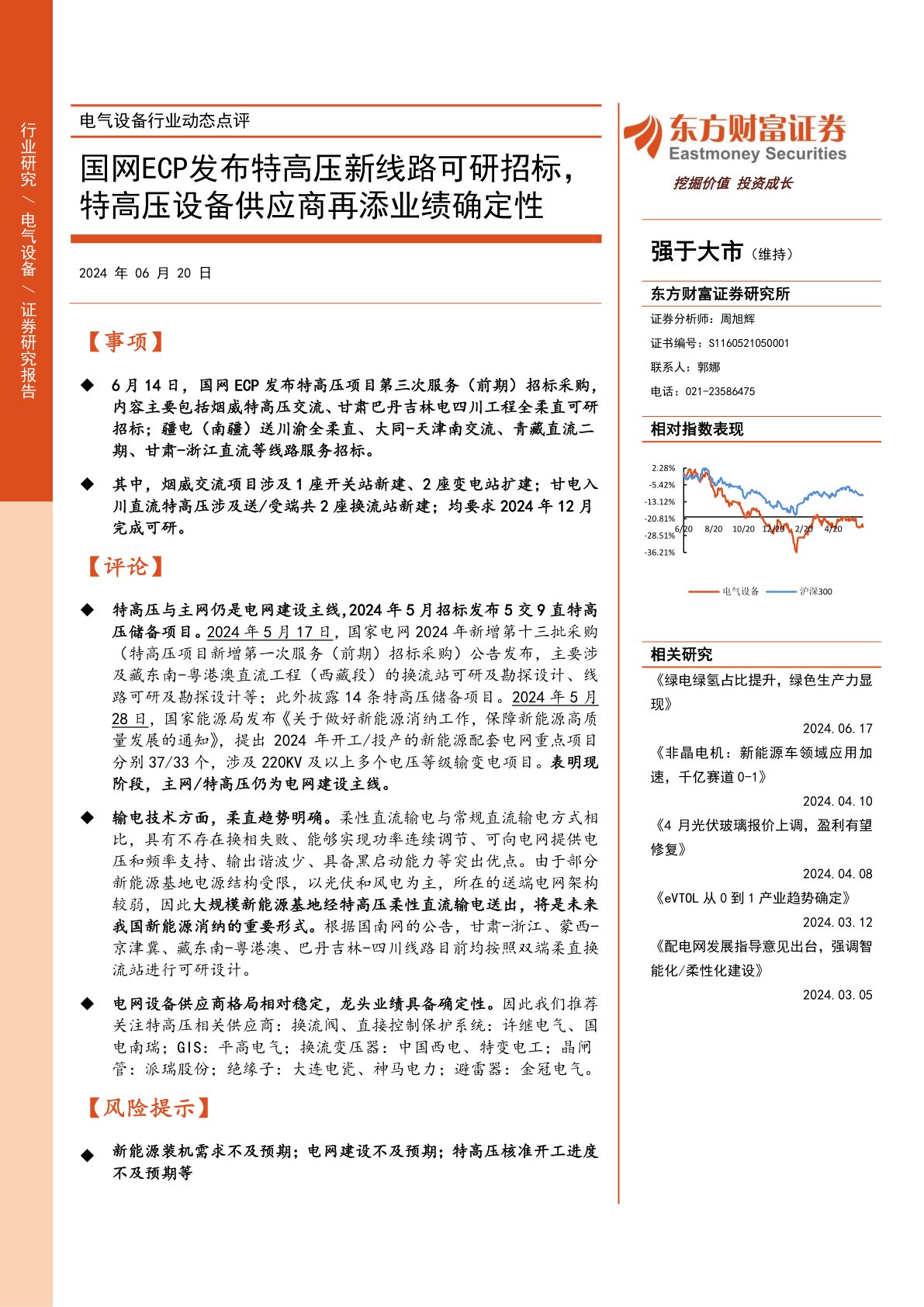 行业研究 / 电气设备 / 证券研究报告

电气设备行业动态点评

国网ECP发布特高压新线路可研招标，特高压设备供应商再添业绩确定性

2024 年 06 月 20 日

【事项】

◆ 6 月 14 日，国网 ECP 发布特高压项目第三次服务（前期）招标采购，内容主要包括烟威特高压交流、甘肃巴丹吉林电四川工程全柔直可研招标；疆电（南疆）送川渝全柔直、大同-天津南交流、青藏直流二期、甘肃-浙江直流等线路服务招标。

◆ 其中，烟威交流项目涉及 1 座开关站新建、2 座变电站扩建；甘电入川直流特高压涉及送/受端共 2 座换流站新建；均要求 2024 年 12 月完成可研。

【评论】

◆ 特高压与主网仍是电网建设主线，2024 年 5 月招标发布 5 交 9 直特高压储备项目。2024 年 5 月 17 日，国家电网 2024 年新增第十三批采购（特高压项目新增第一次服务（前期）招标采购）公告发布，主要涉及藏东南-粤港澳直流工程（西藏段）的换流站可研及勘探设计、线路可研及勘探设计等；此外披露 14 条特高压储备项目。2024 年 5 月 28 日，国家能源局发布《关于做好新能源消纳工作，保障新能源高质量发展的通知》，提出 2024 年开工/投产的新能源配套电网重点项目分别 37/33 个，涉及 220KV 及以上多个电压等级输变电项目。表明现阶段，主网/特高压仍为电网建设主线。

◆ 输电技术方面，柔直趋势明确。柔性直流输电与常规直流输电方式相比，具有不存在换相失败、能够实现功率连续调节、可向电网提供电压和频率支持、输出谐波少、具备黑启动能力等突出优点。由于部分新能源基地电源结构受限，以光伏和风电为主，所在的送端电网架构较弱，因此大规模新能源基地经特高压柔性直流输电送出，将是未来我国新能源消纳的重要形式。根据国南网的公告，甘肃-浙江、蒙西-京津冀、藏东南-粤港澳、巴丹吉林-四川线路目前均按照双端柔直换流站进行可研设计。

◆ 电网设备供应商格局相对稳定，龙头业绩具备确定性。因此我们推荐关注特高压相关供应商：换流阀、直接控制保护系统：许继电气、国电南瑞；GIS：平高电气；换流变压器：中国西电、特变电工；晶闸管：派瑞股份；绝缘子：大连电瓷、神马电力；避雷器：金冠电气。

【风险提示】

◆ 新能源装机需求不及预期；电网建设不及预期；特高压核准开工进度不及预期等

东方财富证券
Eastmoney Securities
挖掘价值 投资成长

强于大市（维持）

东方财富证券研究所
证券分析师：周旭辉
证书编号：S1160521050001
联系人：郭娜
电话：021-23586475

相对指数表现

2.28%
-5.42%
-13.12%
-20.81%
-28.51%
-36.21%
6/20 8/20 10/20 12/20 2/20 4/20
电气设备 沪深300

相关研究
《绿电绿氢占比提升，绿色生产力显现》
2024.06.17
《非晶电机：新能源车领域应用加速，千亿赛道 0-1》
2024.04.10
《4 月光伏玻璃报价上调，盈利有望修复》
2024.04.08
《eVTOL 从 0 到 1 产业趋势确定》
2024.03.12
《配电网发展指导意见出台，强调智能化/柔性化建设》
2024.03.05